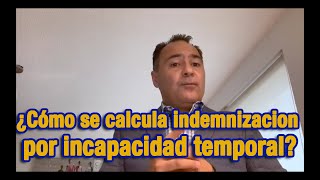 ¿Cómo se calcula indemnizacion por incapacidad temporal?